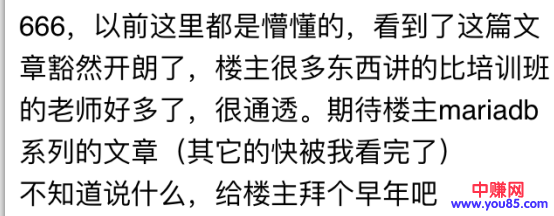 666，以前这里都是懵懂的，看到了这篇文章豁然开朗了，楼主很多东西讲的比培训班的老师好多了，很通透。期待楼主mariadb系列的文章（其它的快被我看完了）
不知道说什么，给楼主拜个早年吧

中赚网
www.you85.com